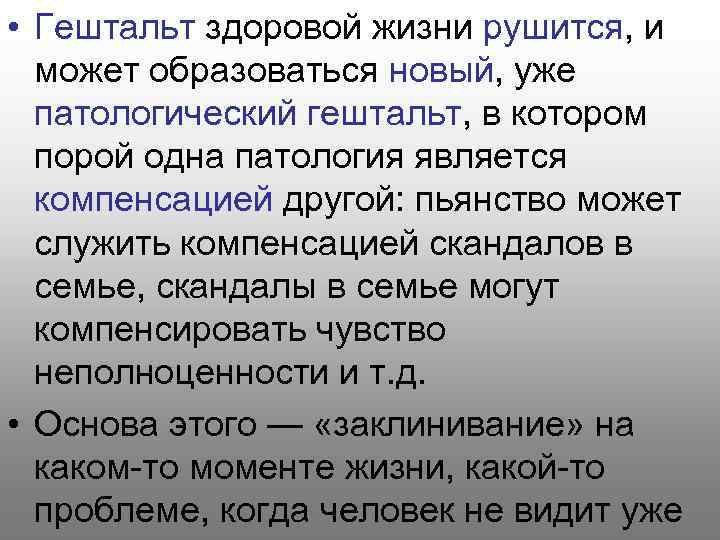 • Гештальт здоровой жизни рушится, и может образоваться новый, уже патологический гештальт, в котором порой одна патология является компенсацией другой: пьянство может служить компенсацией скандалов в семье, скандалы в семье могут компенсировать чувство неполноценности и т.д.

• Основа этого — «заклинивание» на каком-то моменте жизни, какой-то проблеме, когда человек не видит уже